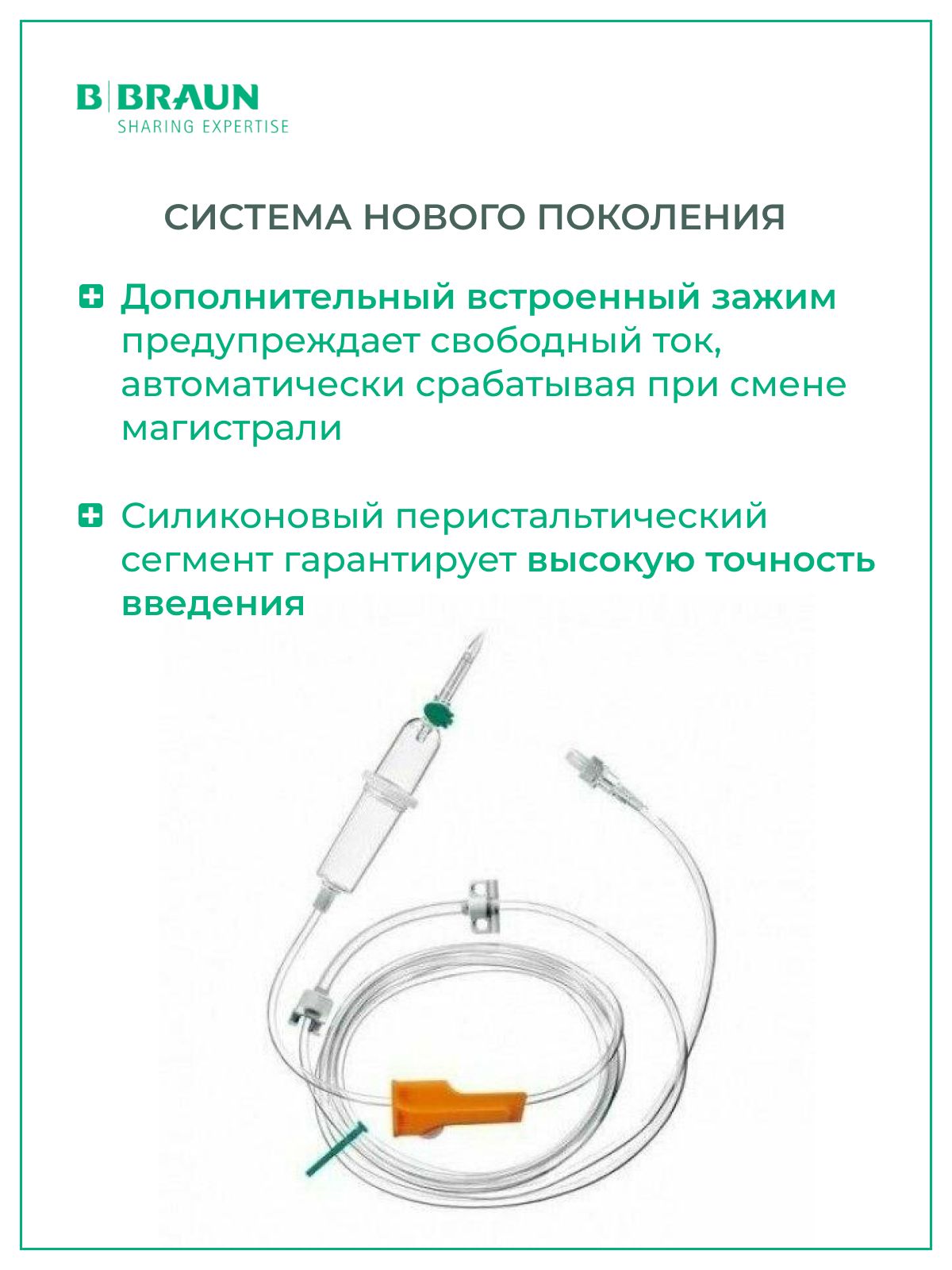 B|BRAUN
SHARING EXPERTISE

СИСТЕМА НОВОГО ПОКОЛЕНИЯ

Дополнительный встроенный зажим предупреждает свободный ток, автоматически срабатывая при смене магистрали

Силиконовый перистальтический сегмент гарантирует высокую точность введения